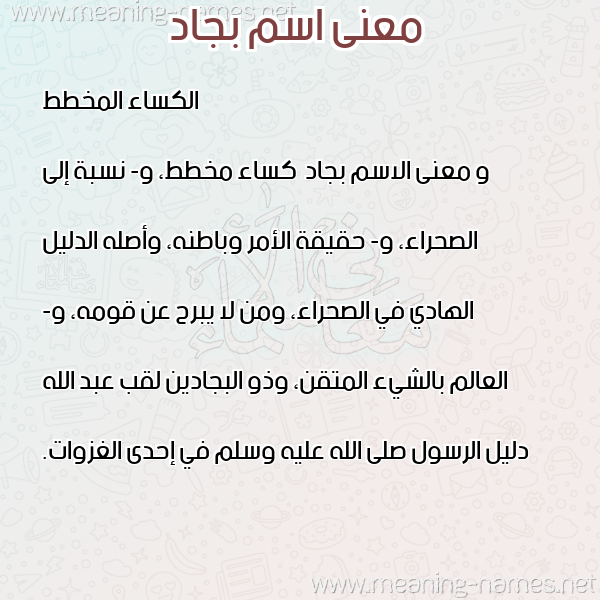 معنى اسم بجاد

الكساء المخطط

و معنى الاسم بجاد كساء مخطط، و- نسبة إلى الصحراء، و- حقيقة الأمر وباطنه، وأصله الدليل الهادي في الصحراء، ومن لا يبرح عن قومه، و- العالم بالشيء المتقن، وذو البجادين لقب عبد الله دليل الرسول صلى الله عليه وسلم في إحدى الغزوات.

www.meaning-names.net